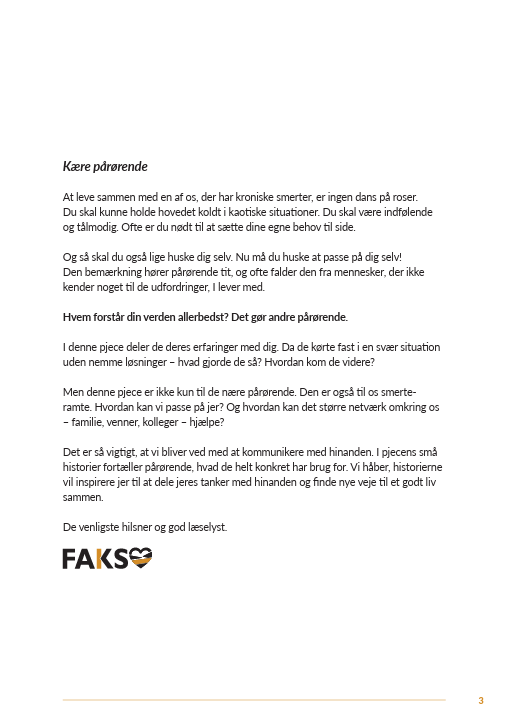 Kære pårørende

At leve sammen med en af os, der har kroniske smerter, er ingen dans på roser. Du skal kunne holde hovedet koldt i kaotiske situationer. Du skal være indfølende og tålmodig. Ofte er du nødt til at sætte dine egne behov til side.

Og så skal du også lige huske dig selv. Nu må du huske at passe på dig selv! Den bemærkning hører pårørende tit, og ofte falder den fra mennesker, der ikke kender noget til de udfordringer, I lever med.

Hvem forstår din verden allerbedst? Det gør andre pårørende.

I denne pjece deler de deres erfaringer med dig. Da de kørte fast i en svær situation uden nemme løsninger – hvad gjorde de så? Hvordan kom de videre?

Men denne pjece er ikke kun til de nære pårørende. Den er også til os smerteramte. Hvordan kan vi passe på jer? Og hvordan kan det større netværk omkring os – familie, venner, kolleger – hjælpe?

Det er så vigtigt, at vi bliver ved med at kommunikere med hinanden. I pjecens små historier fortæller pårørende, hvad de helt konkret har brug for. Vi håber, historierne vil inspirere jer til at dele jeres tanker med hinanden og finde nye veje til et godt liv sammen.

De venligste hilsner og god læselyst.

FAKS

3